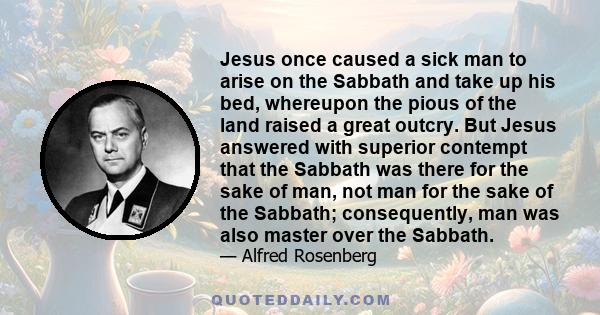 Jesus once caused a sick man to arise on the Sabbath and take up his bed, whereupon the pious of the land raised a great outcry. But Jesus answered with superior contempt that the Sabbath was there for the sake of man, not man for the sake of the Sabbath; consequently, man was also master over the Sabbath.

— Alfred Rosenberg

QUOTEDDAILY.COM